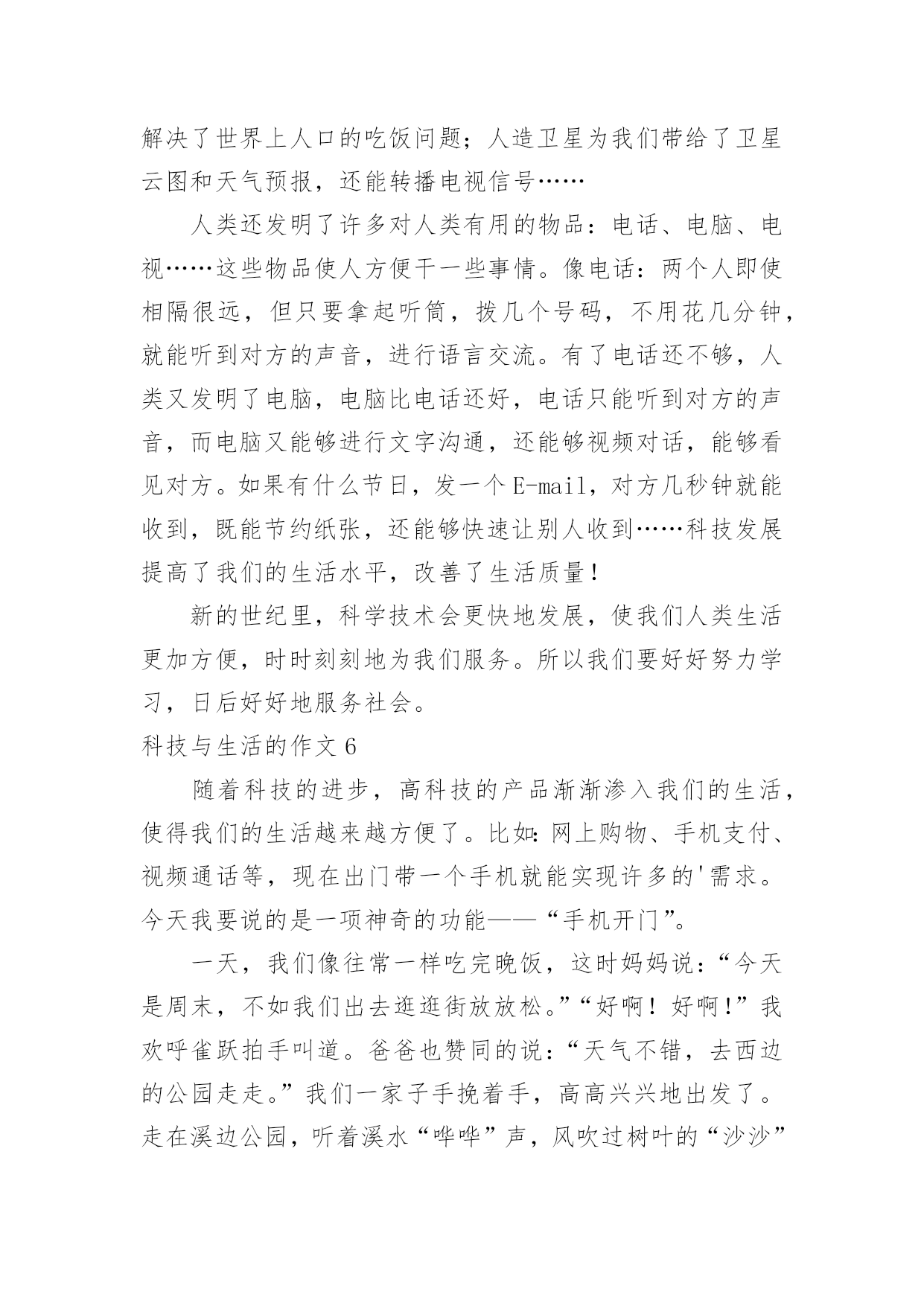 解决了世界上人口的吃饭问题；人造卫星为我们带给了卫星云图和天气预报，还能转播电视信号……

人类还发明了许多对人类有用的物品：电话、电脑、电视……这些物品使人方便干一些事情。像电话：两个人即使相隔很远，但只要拿起听筒，拨几个号码，不用花几分钟，就能听到对方的声音，进行语言交流。有了电话还不够，人类又发明了电脑，电脑比电话还好，电话只能听到对方的声音，而电脑又能够进行文字沟通，还能够视频对话，能够看见对方。如果有什么节日，发一个E-mail，对方几秒钟就能收到，既能节约纸张，还能够快速让别人收到……科技发展提高了我们的生活水平，改善了生活质量！

新的世纪里，科学技术会更快地发展，使我们人类生活更加方便，时时刻刻地为我们服务。所以我们要好好努力学习，日后好好地服务社会。

科技与生活的作文6

随着科技的进步，高科技的产品渐渐渗入我们的生活，使得我们的生活越来越方便了。比如:网上购物、手机支付、视频通话等，现在出门带一个手机就能实现许多的'需求。今天我要说的是一项神奇的功能——“手机开门”。

一天，我们像往常一样吃完晚饭，这时妈妈说：“今天是周末，不如我们出去逛逛街放放松。”“好啊！好啊!”我欢呼雀跃拍手叫道。爸爸也赞同的说：“天气不错，去西边的公园走走。”我们一家子手挽着手，高高兴兴地出发了。走在溪边公园，听着溪水“哗哗”声，风吹过树叶的“沙沙”